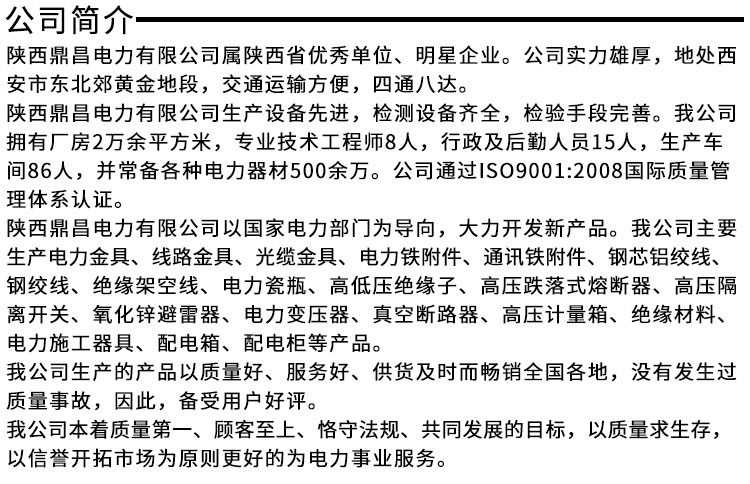 公司简介

陕西鼎昌电力有限公司属陕西省优秀单位、明星企业。公司实力雄厚，地处西安市东北郊黄金地段，交通运输方便，四通八达。

陕西鼎昌电力有限公司生产设备先进，检测设备齐全，检验手段完善。我公司拥有厂房2万余平方米，专业技术工程师8人，行政及后勤人员15人，生产车间86人，并常备各种电力器材500余万。公司通过ISO9001:2008国际质量管理体系认证。

陕西鼎昌电力有限公司以国家电力部门为导向，大力开发新产品。我公司主要生产电力金具、线路金具、光缆金具、电力铁附件、通讯铁附件、钢芯铝绞线、钢绞线、绝缘架空线、电力瓷瓶、高低压绝缘子、高压跌落式熔断器、高压隔离开关、氧化锌避雷器、电力变压器、真空断路器、高压计量箱、绝缘材料、电力施工器具、配电箱、配电柜等产品。

我公司生产的产品以质量好、服务好、供货及时而畅销全国各地，没有发生过质量事故，因此，备受用户好评。

我公司本着质量第一、顾客至上、恪守法规、共同发展的目标，以质量求生存，以信誉开拓市场为原则更好的为电力事业服务。